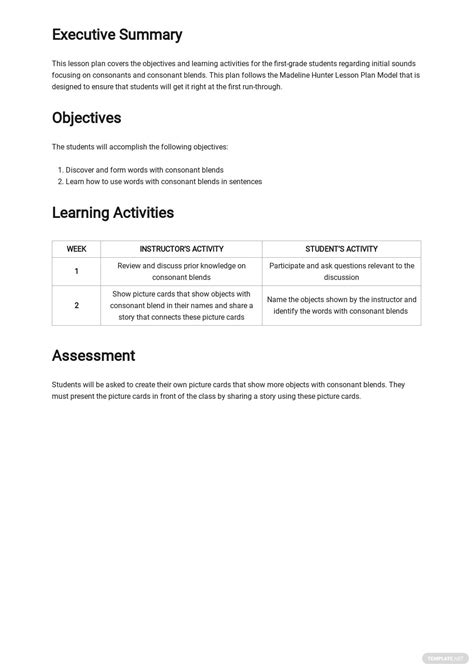 Executive Summary

This lesson plan covers the objectives and learning activities for the first-grade students regarding initial sounds focusing on consonants and consonant blends. This plan follows the Madeline Hunter Lesson Plan Model that is designed to ensure that students will get it right at the first run-through.

Objectives

The students will accomplish the following objectives:

1. Discover and form words with consonant blends
2. Learn how to use words with consonant blends in sentences

Learning Activities

| WEEK | INSTRUCTOR'S ACTIVITY | STUDENT'S ACTIVITY |
|---|---|---|
| 1 | Review and discuss prior knowledge on consonant blends | Participate and ask questions relevant to the discussion |
| 2 | Show picture cards that show objects with consonant blend in their names and share a story that connects these picture cards | Name the objects shown by the instructor and identify the words with consonant blends |

Assessment

Students will be asked to create their own picture cards that show more objects with consonant blends. They must present the picture cards in front of the class by sharing a story using these picture cards.

TEMPLATE.NET